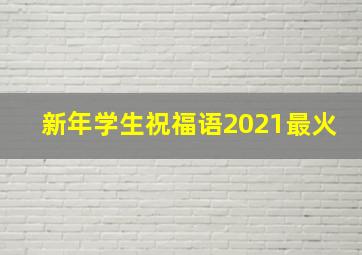 新年学生祝福语2021最火